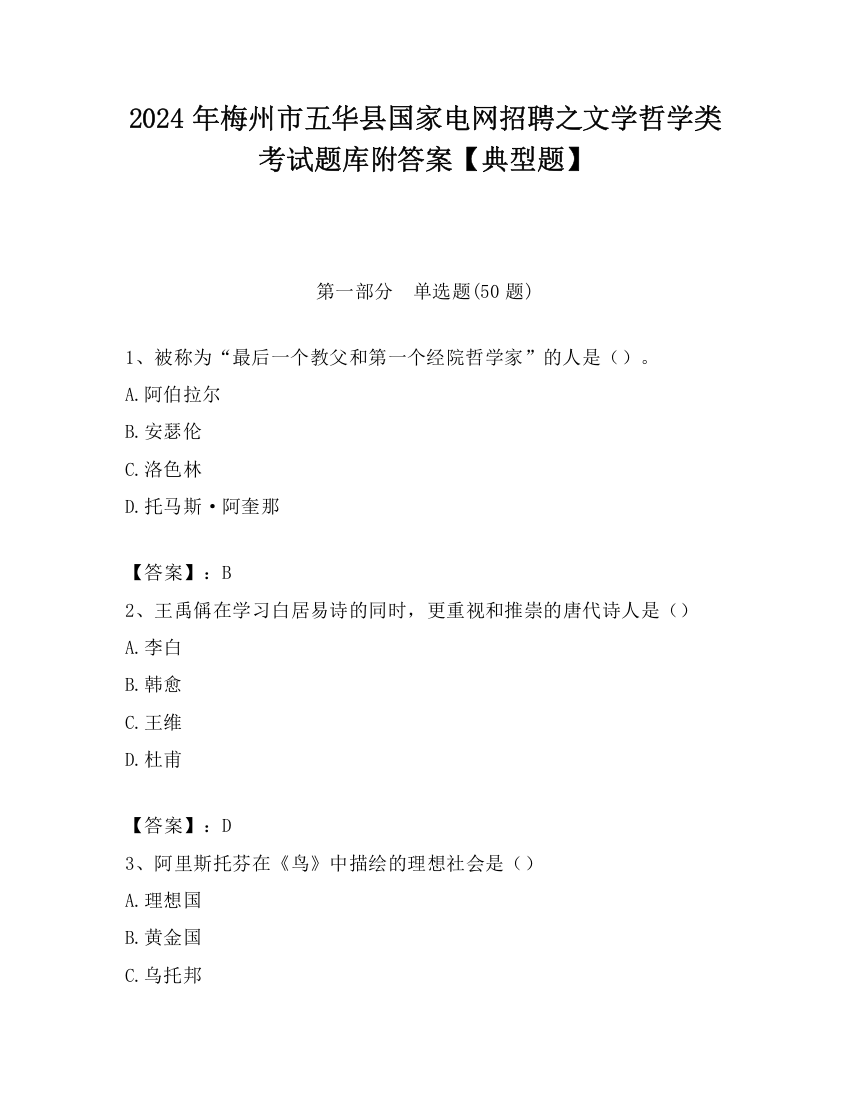 2024 年梅州市五华县国家电网招聘之文学哲学类考试题库附答案【典型题】

第一部分　单选题(50 题)

1、被称为“最后一个教父和第一个经院哲学家”的人是（）。
A.阿伯拉尔
B.安瑟伦
C.洛色林
D.托马斯·阿奎那

【答案】：B
2、王禹偁在学习白居易诗的同时，更重视和推崇的唐代诗人是（）
A.李白
B.韩愈
C.王维
D.杜甫

【答案】：D
3、阿里斯托芬在《鸟》中描绘的理想社会是（）
A.理想国
B.黄金国
C.乌托邦